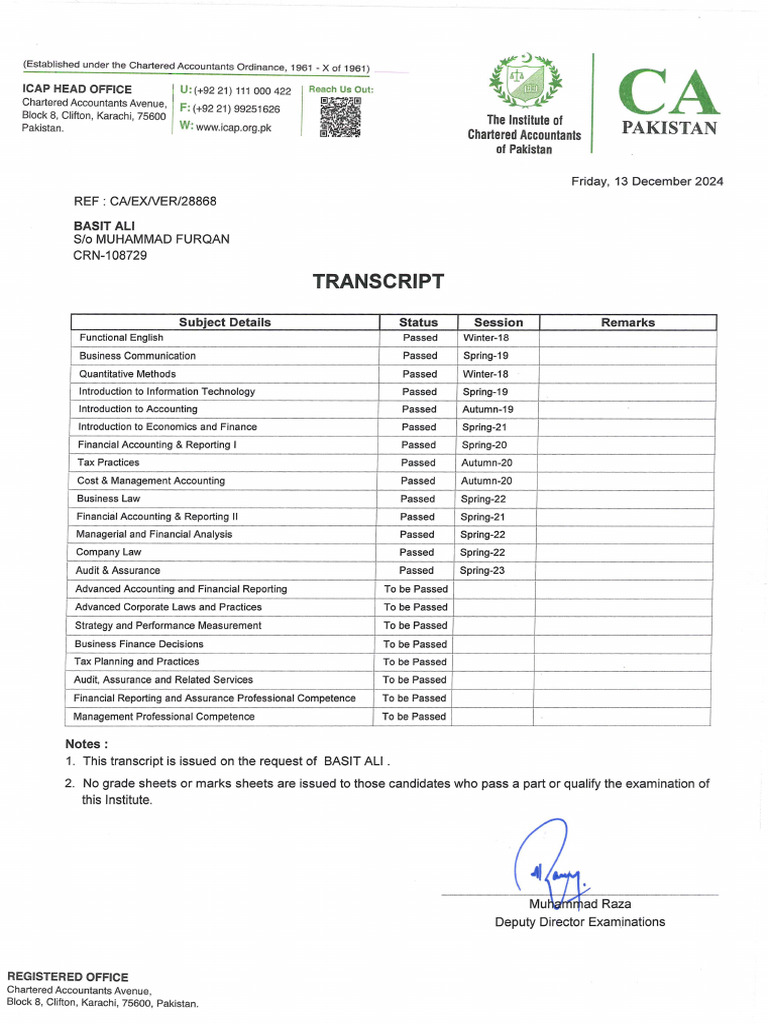 (Established under the Chartered Accountants Ordinance, 1961 - X of 1961)

ICAP HEAD OFFICE
Chartered Accountants Avenue, Block 8, Clifton, Karachi, 75600 Pakistan.

U: (+92 21) 111 000 422
F: (+92 21) 99251626
W: www.icap.org.pk

Reach Us Out:

The Institute of Chartered Accountants of Pakistan

CA PAKISTAN

Friday, 13 December 2024

REF : CA/EX/VER/28868

BASIT ALI
S/o MUHAMMAD FURQAN
CRN-108729

TRANSCRIPT

| Subject Details | Status | Session | Remarks |
|---|---|---|---|
| Functional English | Passed | Winter-18 | |
| Business Communication | Passed | Spring-19 | |
| Quantitative Methods | Passed | Winter-18 | |
| Introduction to Information Technology | Passed | Spring-19 | |
| Introduction to Accounting | Passed | Autumn-19 | |
| Introduction to Economics and Finance | Passed | Spring-21 | |
| Financial Accounting & Reporting I | Passed | Spring-20 | |
| Tax Practices | Passed | Autumn-20 | |
| Cost & Management Accounting | Passed | Autumn-20 | |
| Business Law | Passed | Spring-22 | |
| Financial Accounting & Reporting II | Passed | Spring-21 | |
| Managerial and Financial Analysis | Passed | Spring-22 | |
| Company Law | Passed | Spring-22 | |
| Audit & Assurance | Passed | Spring-23 | |
| Advanced Accounting and Financial Reporting | To be Passed | | |
| Advanced Corporate Laws and Practices | To be Passed | | |
| Strategy and Performance Measurement | To be Passed | | |
| Business Finance Decisions | To be Passed | | |
| Tax Planning and Practices | To be Passed | | |
| Audit, Assurance and Related Services | To be Passed | | |
| Financial Reporting and Assurance Professional Competence | To be Passed | | |
| Management Professional Competence | To be Passed | | |

Notes :
1. This transcript is issued on the request of BASIT ALI .
2. No grade sheets or marks sheets are issued to those candidates who pass a part or qualify the examination of this Institute.

Muhammad Raza
Deputy Director Examinations

REGISTERED OFFICE
Chartered Accountants Avenue,
Block 8, Clifton, Karachi, 75600, Pakistan.